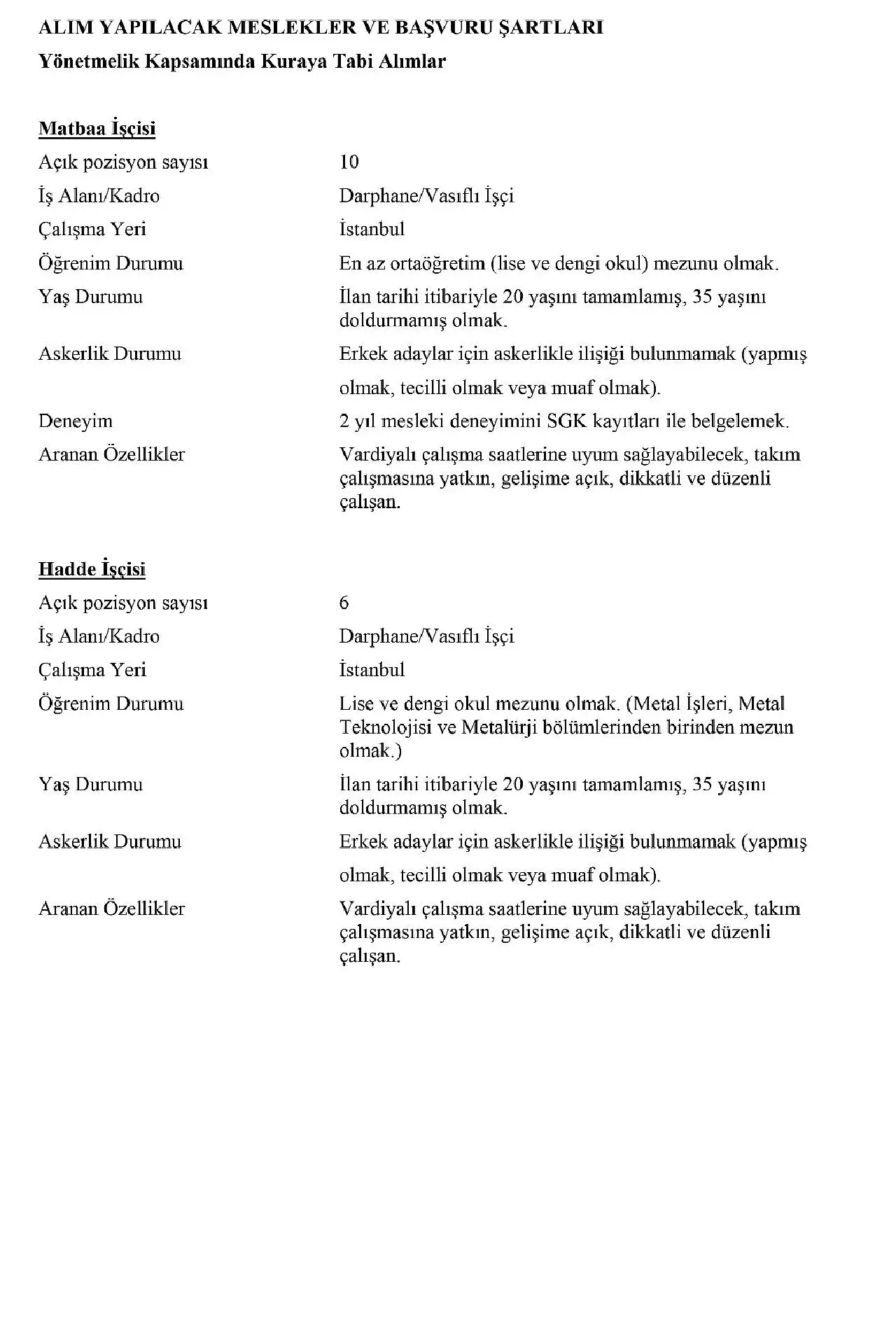 ALIM YAPILACAK MESLEKLER VE BAŞVURU ŞARTLARI
Yönetmelik Kapsamında Kuraya Tabi Alımlar

Matbaa İşçisi

| | |
|---|---|
| Açık pozisyon sayısı | 10 |
| İş Alanı/Kadro | Darphane/Vasıflı İşçi |
| Çalışma Yeri | İstanbul |
| Öğrenim Durumu | En az ortaöğretim (lise ve dengi okul) mezunu olmak. |
| Yaş Durumu | İlan tarihi itibariyle 20 yaşını tamamlamış, 35 yaşını doldurmamış olmak. |
| Askerlik Durumu | Erkek adaylar için askerlikle ilişiği bulunmamak (yapmış olmak, tecilli olmak veya muaf olmak). |
| Deneyim | 2 yıl mesleki deneyimini SGK kayıtları ile belgelemek. |
| Aranan Özellikler | Vardiyalı çalışma saatlerine uyum sağlayabilecek, takım çalışmasına yatkın, gelişime açık, dikkatli ve düzenli çalışan. |

Hadde İşçisi

| | |
|---|---|
| Açık pozisyon sayısı | 6 |
| İş Alanı/Kadro | Darphane/Vasıflı İşçi |
| Çalışma Yeri | İstanbul |
| Öğrenim Durumu | Lise ve dengi okul mezunu olmak. (Metal İşleri, Metal Teknolojisi ve Metalürji bölümlerinden birinden mezun olmak.) |
| Yaş Durumu | İlan tarihi itibariyle 20 yaşını tamamlamış, 35 yaşını doldurmamış olmak. |
| Askerlik Durumu | Erkek adaylar için askerlikle ilişiği bulunmamak (yapmış olmak, tecilli olmak veya muaf olmak). |
| Aranan Özellikler | Vardiyalı çalışma saatlerine uyum sağlayabilecek, takım çalışmasına yatkın, gelişime açık, dikkatli ve düzenli çalışan. |